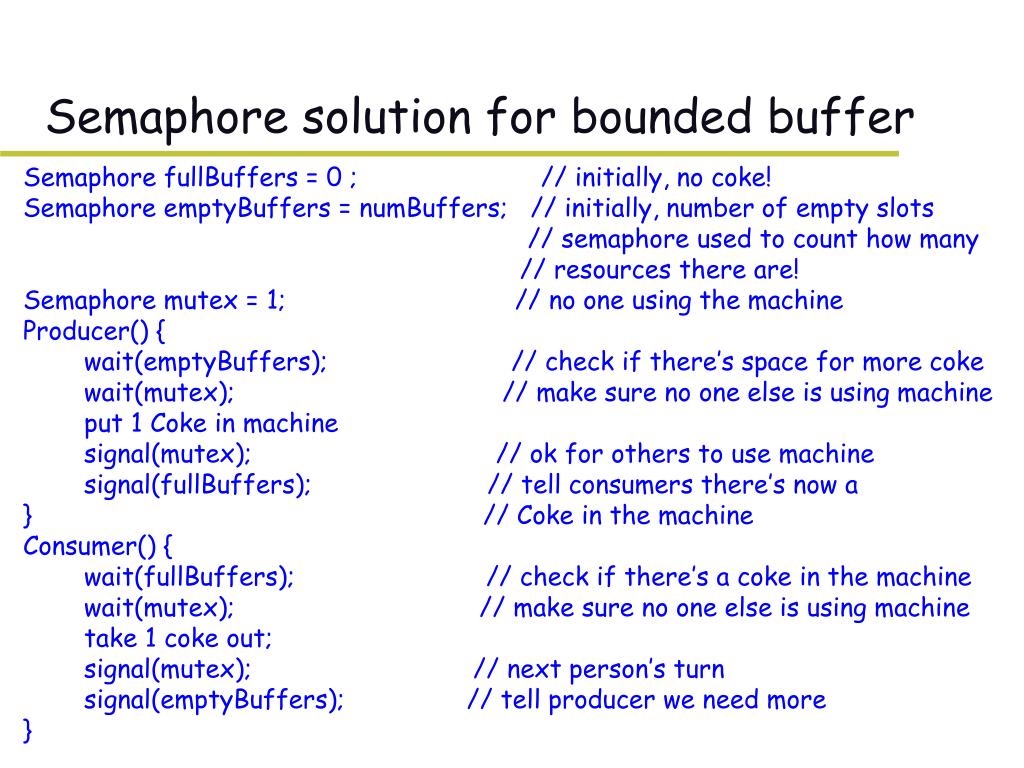 Semaphore solution for bounded buffer

Semaphore fullBuffers = 0 ; // initially, no coke!
Semaphore emptyBuffers = numBuffers; // initially, number of empty slots
// semaphore used to count how many
// resources there are!
Semaphore mutex = 1; // no one using the machine
Producer() {
wait(emptyBuffers); // check if there’s space for more coke
wait(mutex); // make sure no one else is using machine
put 1 Coke in machine
signal(mutex); // ok for others to use machine
signal(fullBuffers); // tell consumers there’s now a
} // Coke in the machine
Consumer() {
wait(fullBuffers); // check if there’s a coke in the machine
wait(mutex); // make sure no one else is using machine
take 1 coke out;
signal(mutex); // next person’s turn
signal(emptyBuffers); // tell producer we need more
}